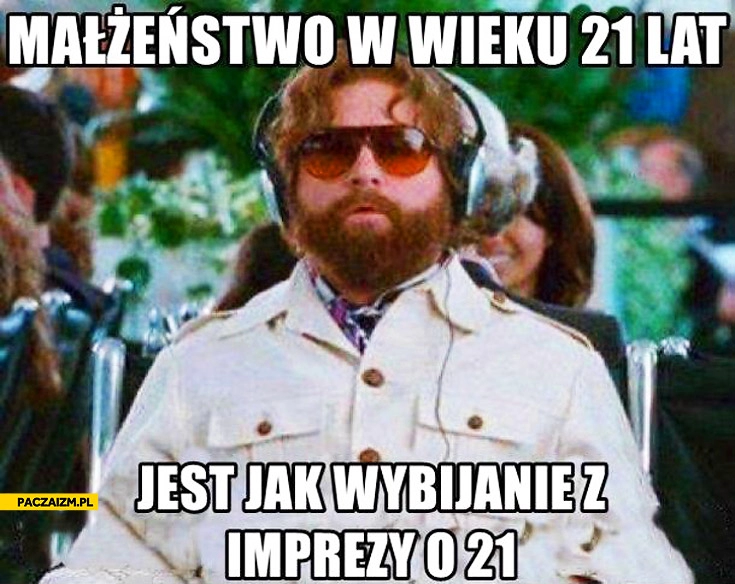 MAŁŻEŃSTWO W WIEKU 21 LAT

PACZAIZM.PL

JEST JAK WYBIJANIE Z IMPREZY O 21